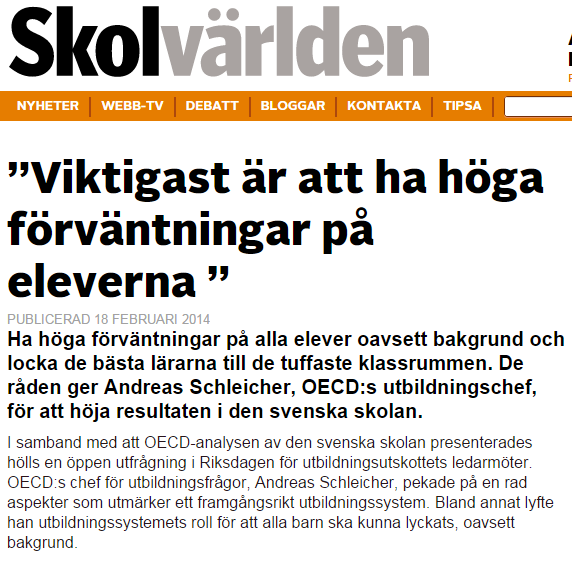 Skolvärlden

NYHETER | WEBB-TV | DEBATT | BLOGGAR | KONTAKTA | TIPSA

”Viktigast är att ha höga förväntningar på eleverna ”

PUBLICERAD 18 FEBRUARI 2014

Ha höga förväntningar på alla elever oavsett bakgrund och locka de bästa lärarna till de tuffaste klassrummen. De råden ger Andreas Schleicher, OECD:s utbildningschef, för att höja resultaten i den svenska skolan.

I samband med att OECD-analysen av den svenska skolan presenterades hölls en öppen utfrågning i Riksdagen för utbildningsutskottets ledarmöter. OECD:s chef för utbildningsfrågor, Andreas Schleicher, pekade på en rad aspekter som utmärker ett framgångsrikt utbildningssystem. Bland annat lyfte han utbildningssystemets roll för att alla barn ska kunna lyckats, oavsett bakgrund.